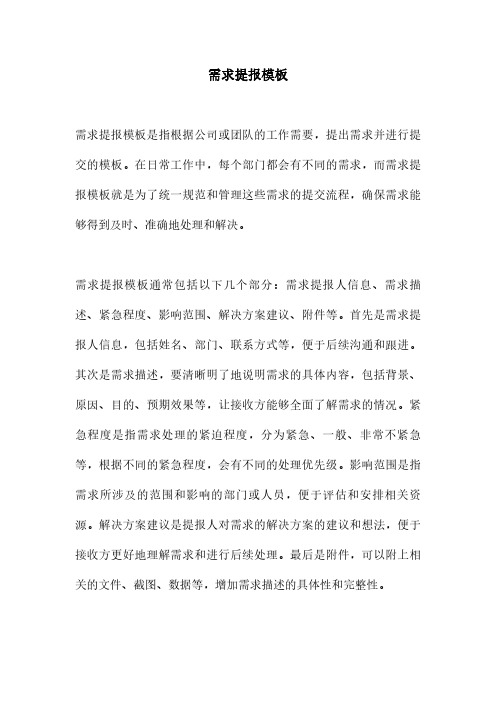 需求提报模板

需求提报模板是指根据公司或团队的工作需要，提出需求并进行提交的模板。在日常工作中，每个部门都会有不同的需求，而需求提报模板就是为了统一规范和管理这些需求的提交流程，确保需求能够得到及时、准确地处理和解决。

需求提报模板通常包括以下几个部分：需求提报人信息、需求描述、紧急程度、影响范围、解决方案建议、附件等。首先是需求提报人信息，包括姓名、部门、联系方式等，便于后续沟通和跟进。其次是需求描述，要清晰明了地说明需求的具体内容，包括背景、原因、目的、预期效果等，让接收方能够全面了解需求的情况。紧急程度是指需求处理的紧迫程度，分为紧急、一般、非常不紧急等，根据不同的紧急程度，会有不同的处理优先级。影响范围是指需求所涉及的范围和影响的部门或人员，便于评估和安排相关资源。解决方案建议是提报人对需求的解决方案的建议和想法，便于接收方更好地理解需求和进行后续处理。最后是附件，可以附上相关的文件、截图、数据等，增加需求描述的具体性和完整性。